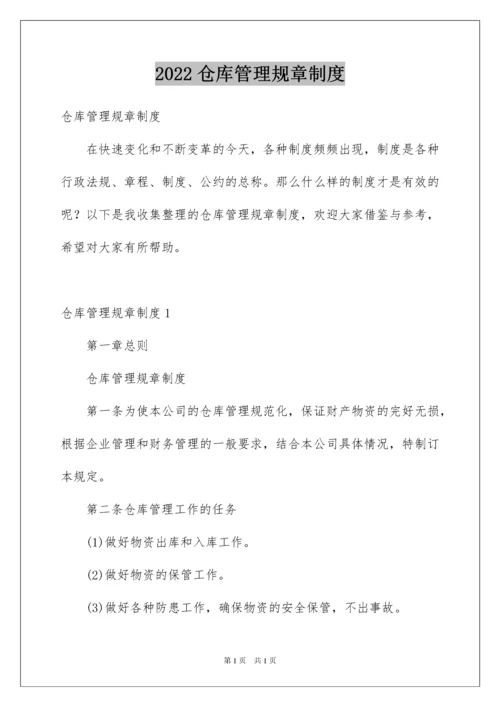 2022 仓库管理规章制度

仓库管理规章制度

在快速变化和不断变革的今天，各种制度频频出现，制度是各种行政法规、章程、制度、公约的总称。那么什么样的制度才是有效的呢？以下是我收集整理的仓库管理规章制度，欢迎大家借鉴与参考，希望对大家有所帮助。

仓库管理规章制度 1

第一章总则

仓库管理规章制度

第一条为使本公司的仓库管理规范化，保证财产物资的完好无损，根据企业管理和财务管理的一般要求，结合本公司具体情况，特制订本规定。

第二条仓库管理工作的任务

(1)做好物资出库和入库工作。

(2)做好物资的保管工作。

(3)做好各种防患工作，确保物资的安全保管，不出事故。

第 1 页　共 1 页